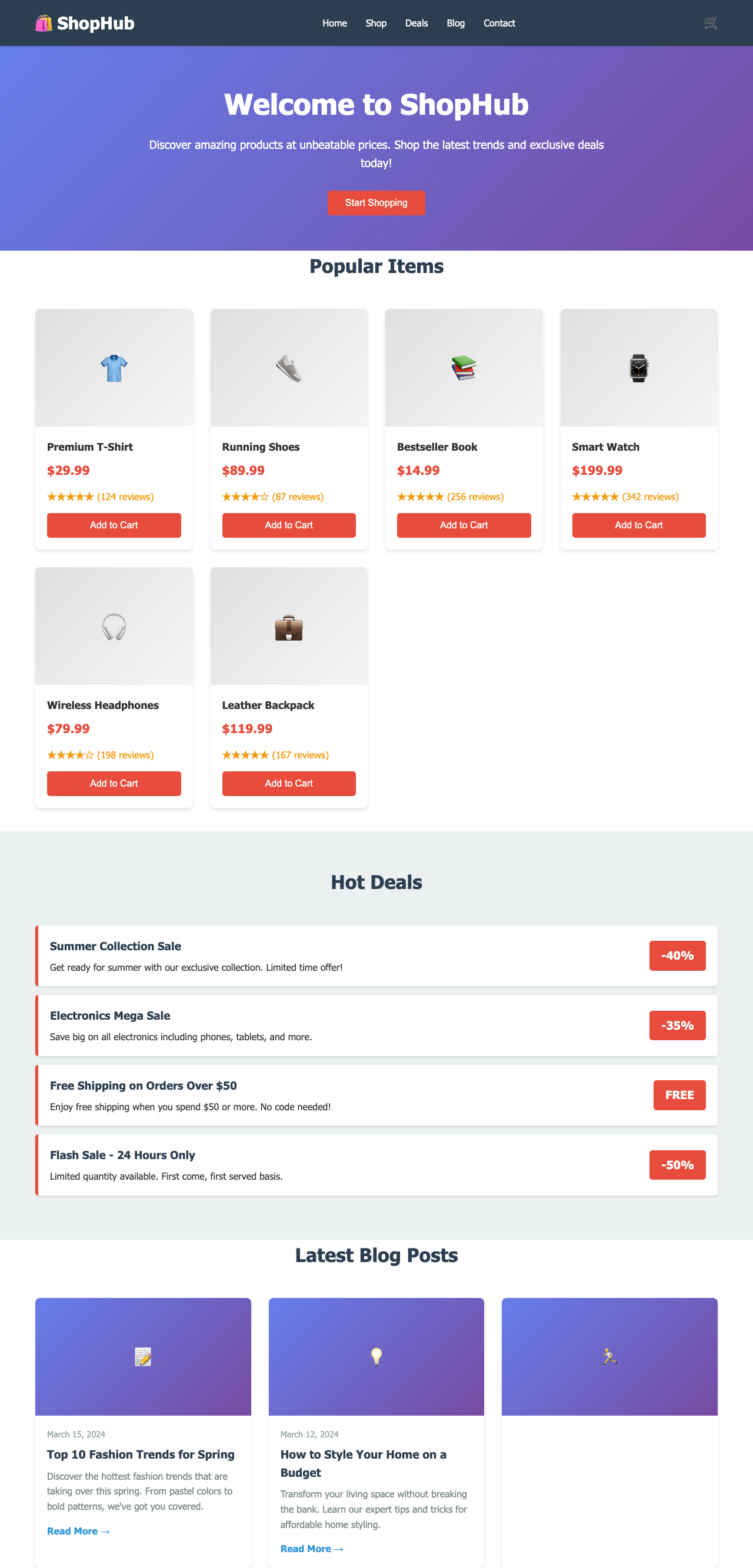 ShopHub

Home Shop Deals Blog Contact

Welcome to ShopHub

Discover amazing products at unbeatable prices. Shop the latest trends and exclusive deals today!

Start Shopping

Popular Items

Premium T-Shirt
$29.99
★★★★★ (124 reviews)
Add to Cart

Running Shoes
$89.99
★★★★☆ (87 reviews)
Add to Cart

Bestseller Book
$14.99
★★★★★ (256 reviews)
Add to Cart

Smart Watch
$199.99
★★★★★ (342 reviews)
Add to Cart

Wireless Headphones
$79.99
★★★★☆ (198 reviews)
Add to Cart

Leather Backpack
$119.99
★★★★★ (167 reviews)
Add to Cart

Hot Deals

Summer Collection Sale
Get ready for summer with our exclusive collection. Limited time offer!
-40%

Electronics Mega Sale
Save big on all electronics including phones, tablets, and more.
-35%

Free Shipping on Orders Over $50
Enjoy free shipping when you spend $50 or more. No code needed!
FREE

Flash Sale - 24 Hours Only
Limited quantity available. First come, first served basis.
-50%

Latest Blog Posts

March 15, 2024
Top 10 Fashion Trends for Spring
Discover the hottest fashion trends that are taking over this spring. From pastel colors to bold patterns, we've got you covered.
Read More →

March 12, 2024
How to Style Your Home on a Budget
Transform your living space without breaking the bank. Learn our expert tips and tricks for affordable home styling.
Read More →